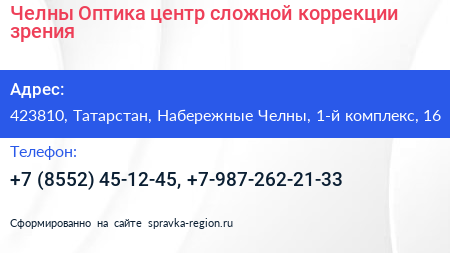 Челны Оптика центр сложной коррекции зрения

Адрес:

423810, Татарстан, Набережные Челны, 1-й комплекс, 16

Телефон:

+7 (8552) 45-12-45, +7-987-262-21-33

Сформированно на сайте spravka-region.ru